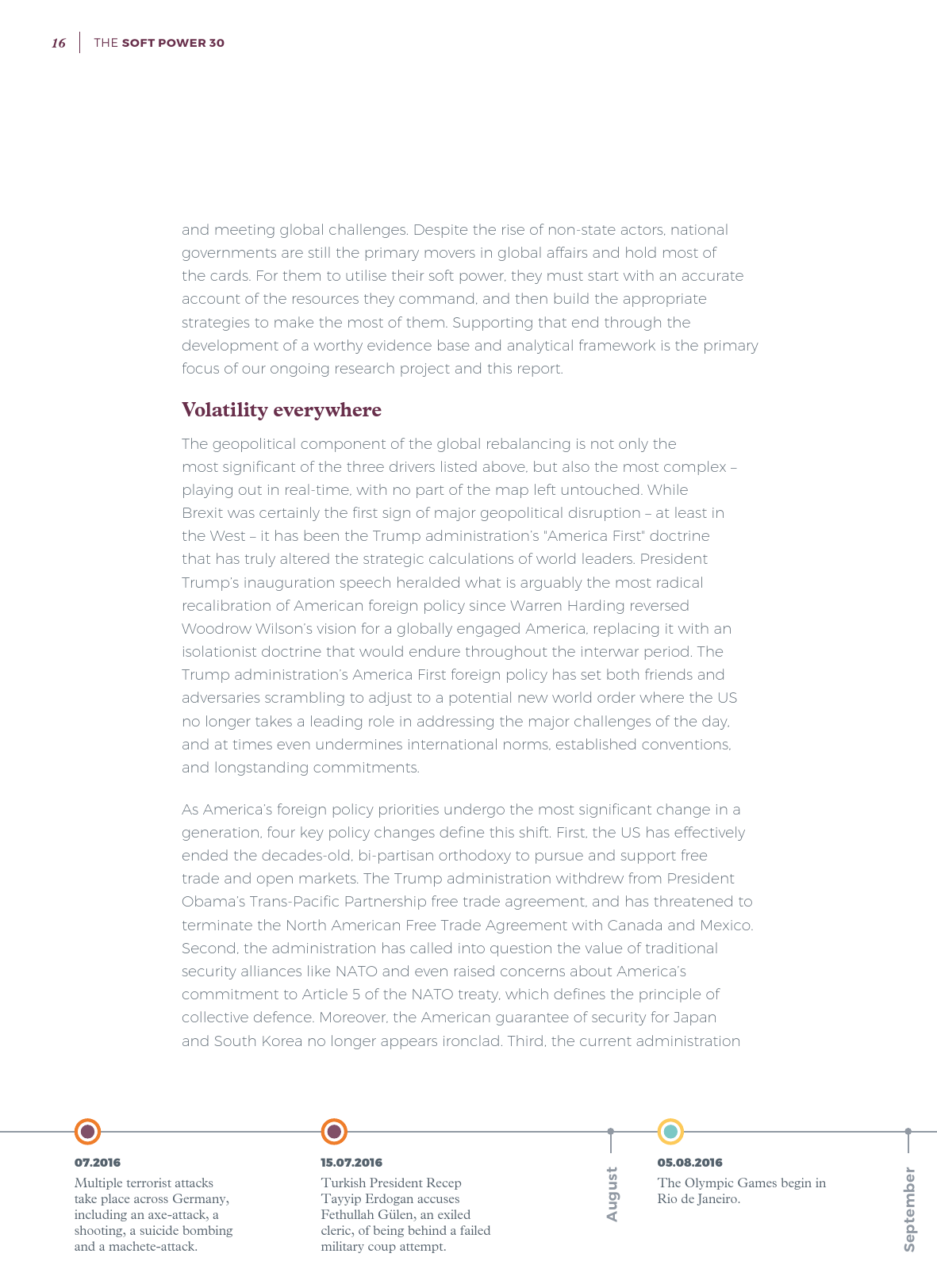 16 THE SOFT POWER 30

and meeting global challenges. Despite the rise of non-state actors, national governments are still the primary movers in global affairs and hold most of the cards. For them to utilise their soft power, they must start with an accurate account of the resources they command, and then build the appropriate strategies to make the most of them. Supporting that end through the development of a worthy evidence base and analytical framework is the primary focus of our ongoing research project and this report.

Volatility everywhere

The geopolitical component of the global rebalancing is not only the most significant of the three drivers listed above, but also the most complex – playing out in real-time, with no part of the map left untouched. While Brexit was certainly the first sign of major geopolitical disruption – at least in the West – it has been the Trump administration's "America First" doctrine that has truly altered the strategic calculations of world leaders. President Trump's inauguration speech heralded what is arguably the most radical recalibration of American foreign policy since Warren Harding reversed Woodrow Wilson's vision for a globally engaged America, replacing it with an isolationist doctrine that would endure throughout the interwar period. The Trump administration's America First foreign policy has set both friends and adversaries scrambling to adjust to a potential new world order where the US no longer takes a leading role in addressing the major challenges of the day, and at times even undermines international norms, established conventions, and longstanding commitments.

As America's foreign policy priorities undergo the most significant change in a generation, four key policy changes define this shift. First, the US has effectively ended the decades-old, bi-partisan orthodoxy to pursue and support free trade and open markets. The Trump administration withdrew from President Obama's Trans-Pacific Partnership free trade agreement, and has threatened to terminate the North American Free Trade Agreement with Canada and Mexico. Second, the administration has called into question the value of traditional security alliances like NATO and even raised concerns about America's commitment to Article 5 of the NATO treaty, which defines the principle of collective defence. Moreover, the American guarantee of security for Japan and South Korea no longer appears ironclad. Third, the current administration

07.2016
Multiple terrorist attacks take place across Germany, including an axe-attack, a shooting, a suicide bombing and a machete-attack.

15.07.2016
Turkish President Recep Tayyip Erdogan accuses Fethullah Gülen, an exiled cleric, of being behind a failed military coup attempt.

August

05.08.2016
The Olympic Games begin in Rio de Janeiro.

September